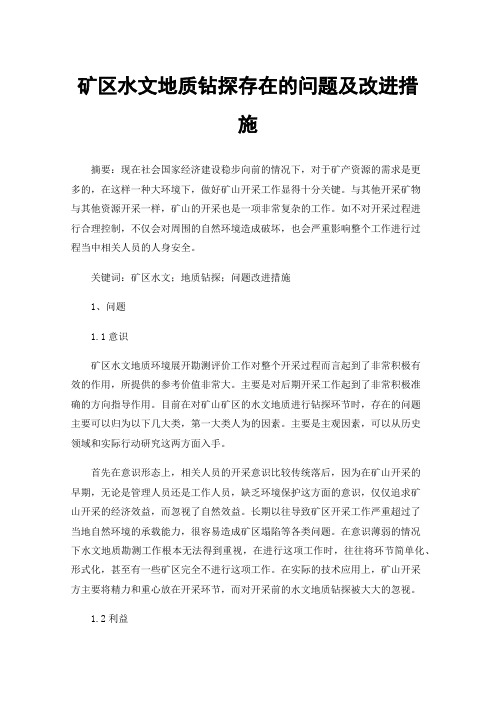 矿区水文地质钻探存在的问题及改进措施

摘要：现在社会国家经济建设稳步向前的情况下，对于矿产资源的需求是更多的，在这样一种大环境下，做好矿山开采工作显得十分关键。与其他开采矿物与其他资源开采一样，矿山的开采也是一项非常复杂的工作。如不对开采过程进行合理控制，不仅会对周围的自然环境造成破坏，也会严重影响整个工作进行过程当中相关人员的人身安全。

关键词：矿区水文；地质钻探；问题改进措施

1、问题

1.1 意识

矿区水文地质环境展开勘测评价工作对整个开采过程而言起到了非常积极有效的作用，所提供的参考价值非常大。主要是对后期开采工作起到了非常积极准确的方向指导作用。目前在对矿山矿区的水文地质进行钻探环节时，存在的问题主要可以归为以下几大类，第一大类人为的因素。主要是主观因素，可以从历史领域和实际行动研究这两方面入手。

首先在意识形态上，相关人员的开采意识比较传统落后，因为在矿山开采的早期，无论是管理人员还是工作人员，缺乏环境保护这方面的意识，仅仅追求矿山开采的经济效益，而忽视了自然效益。长期以往导致矿区开采工作严重超过了当地自然环境的承载能力，很容易造成矿区塌陷等各类问题。在意识薄弱的情况下水文地质勘测工作根本无法得到重视，在进行这项工作时，往往将环节简单化、形式化，甚至有一些矿区完全不进行这项工作。在实际的技术应用上，矿山开采方主要将精力和重心放在开采环节，而对开采前的水文地质钻探被大大的忽视。

1.2 利益